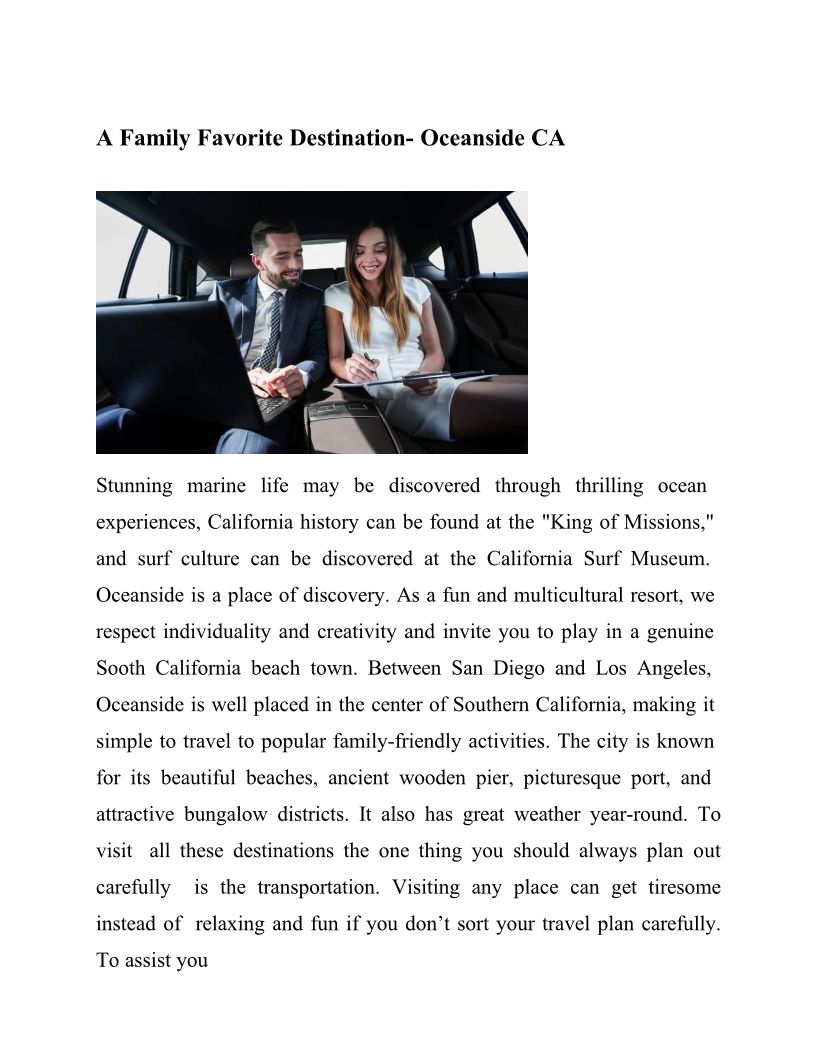 A Family Favorite Destination- Oceanside CA

Stunning marine life may be discovered through thrilling ocean experiences, California history can be found at the "King of Missions," and surf culture can be discovered at the California Surf Museum. Oceanside is a place of discovery. As a fun and multicultural resort, we respect individuality and creativity and invite you to play in a genuine Sooth California beach town. Between San Diego and Los Angeles, Oceanside is well placed in the center of Southern California, making it simple to travel to popular family-friendly activities. The city is known for its beautiful beaches, ancient wooden pier, picturesque port, and attractive bungalow districts. It also has great weather year-round. To visit all these destinations the one thing you should always plan out carefully is the transportation. Visiting any place can get tiresome instead of relaxing and fun if you don't sort your travel plan carefully. To assist you